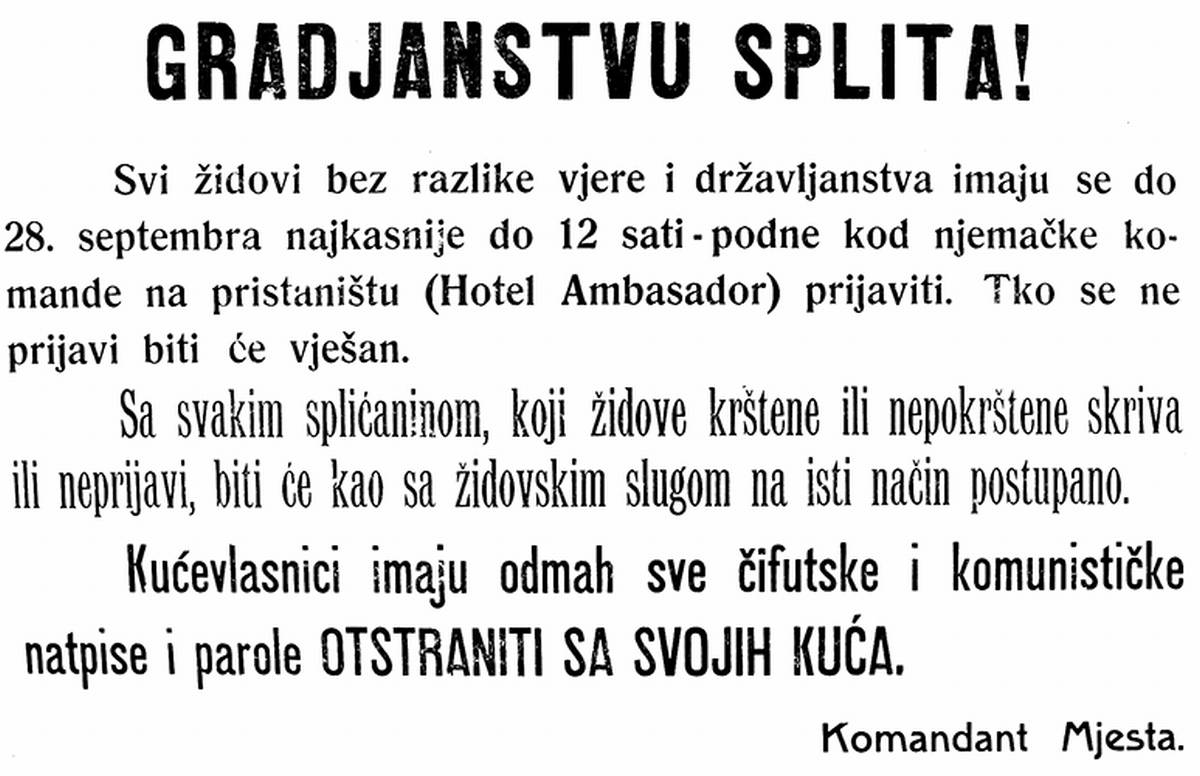 GRADJANSTVU SPLITA!

Svi židovi bez razlike vjere i državljanstva imaju se do 28. septembra najkasnije do 12 sati - podne kod njemačke komande na pristaništu (Hotel Ambasador) prijaviti. Tko se ne prijavi biti će vješan.

Sa svakim splićaninom, koji židove krštene ili nepokrštene skriva ili neprijavi, biti će kao sa židovskim slugom na isti način postupano.

Kućevlasnici imaju odmah sve čifutske i komunističke natpise i parole OTSTRANITI SA SVOJIH KUĆA.

Komandant Mjesta.